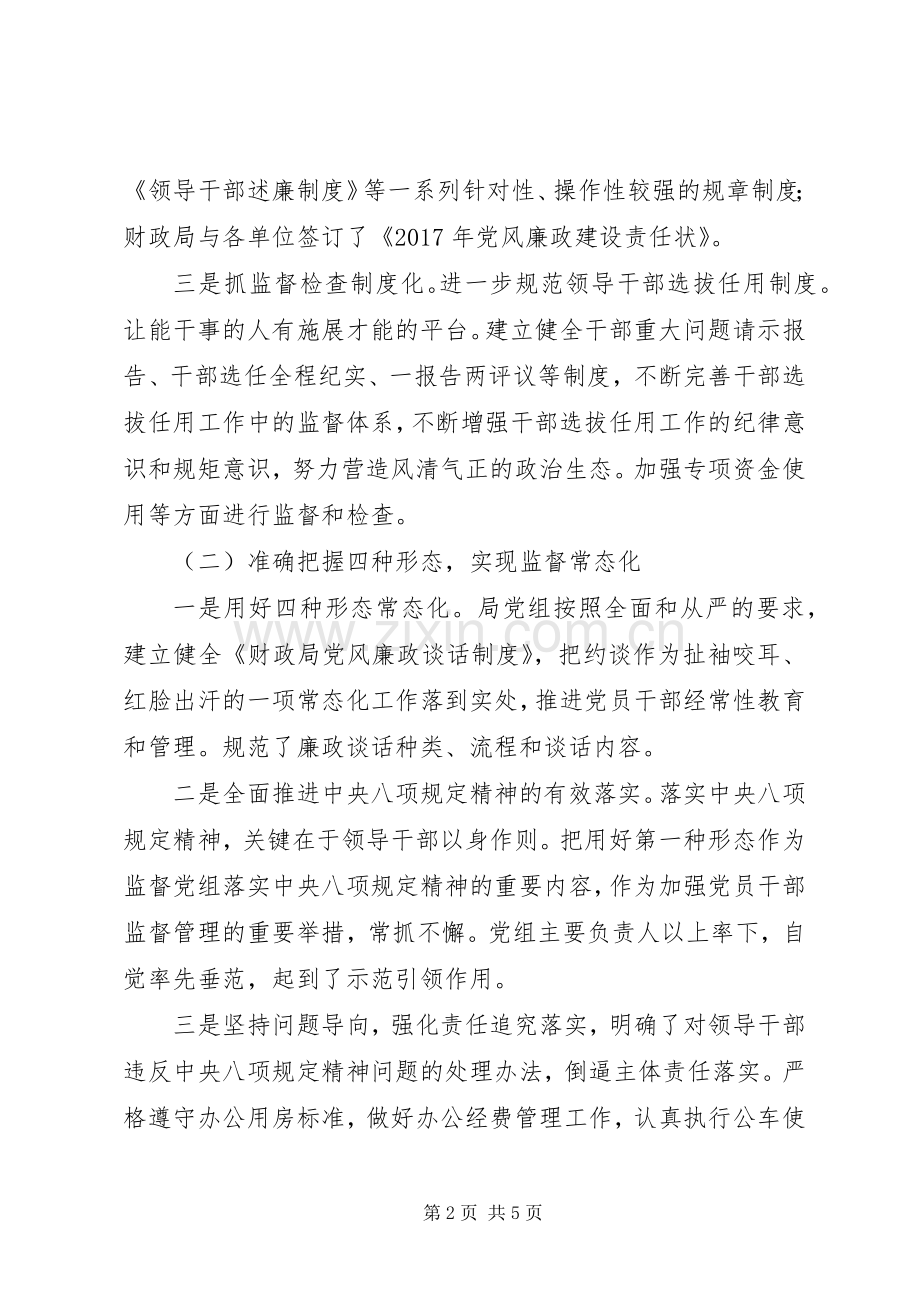 《领导干部述廉制度》等一系列针对性、操作性较强的规章制度;财政局与各单位签订了《2017年党风廉政建设责任状》。

三是抓监督检查制度化。进一步规范领导干部选拔任用制度。让能干事的人有施展才能的平台。建立健全干部重大问题请示报告、干部选任全程纪实、一报告两评议等制度，不断完善干部选拔任用工作中的监督体系，不断增强干部选拔任用工作的纪律意识和规矩意识，努力营造风清气正的政治生态。加强专项资金使用等方面进行监督和检查。

（二）准确把握四种形态，实现监督常态化

一是用好四种形态常态化。局党组按照全面和从严的要求，建立健全《财政局党风廉政谈话制度》，把约谈作为扯袖咬耳、红脸出汗的一项常态化工作落到实处，推进党员干部经常性教育和管理。规范了廉政谈话种类、流程和谈话内容。

二是全面推进中央八项规定精神的有效落实。落实中央八项规定精神，关键在于领导干部以身作则。把用好第一种形态作为监督党组落实中央八项规定精神的重要内容，作为加强党员干部监督管理的重要举措，常抓不懈。党组主要负责人以上率下，自觉率先垂范，起到了示范引领作用。

三是坚持问题导向，强化责任追究落实，明确了对领导干部违反中央八项规定精神问题的处理办法，倒逼主体责任落实。严格遵守办公用房标准，做好办公经费管理工作，认真执行公车使

第2页 共5页

www.zixin.com.cn